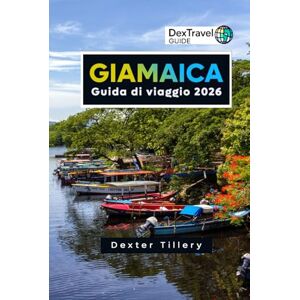 DexTravel
GUIDE

GIAMAICA
Guida di viaggio 2026

Dexter Tillery